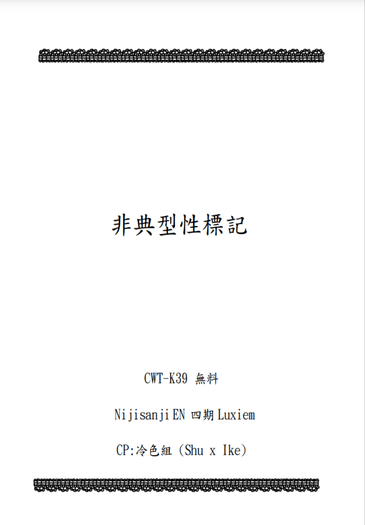 非典型性標記

CWT-K39 無料

NijisanjiEN 四期 Luxiem

CP:冷色組 (Shu x Ike)